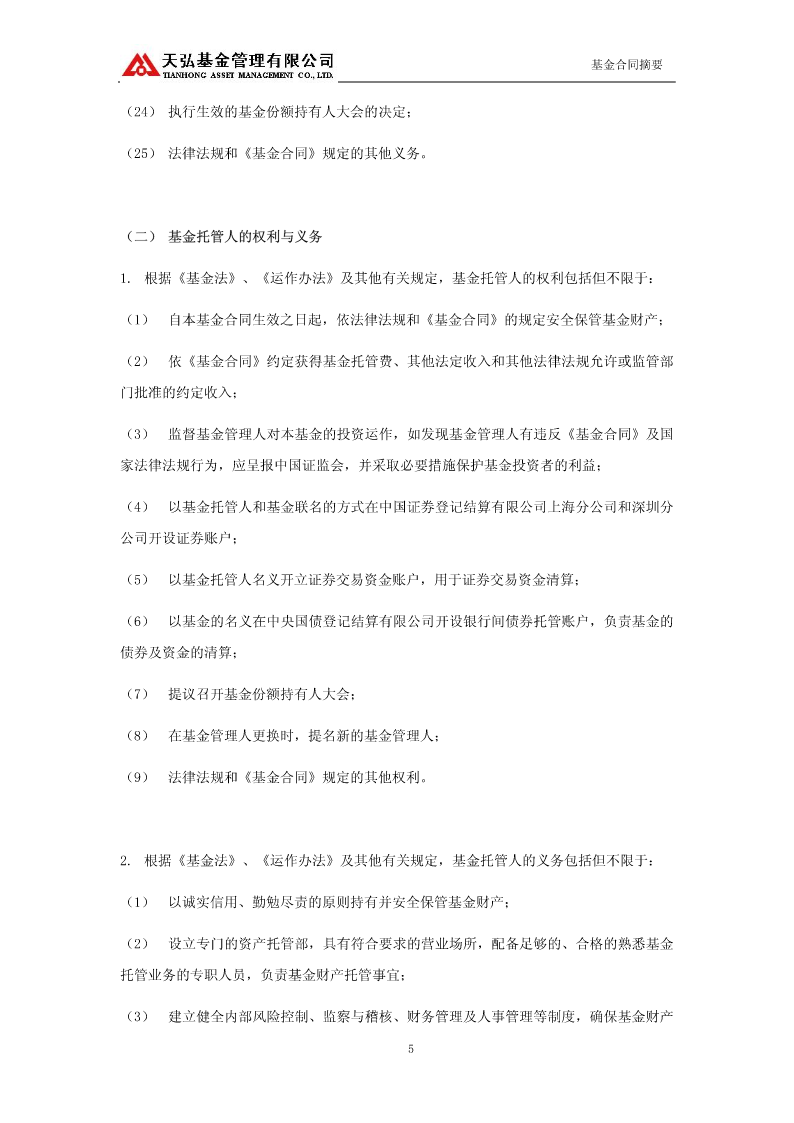 天弘基金管理有限公司
TIANHONG ASSET MANAGEMENT CO., LTD.

基金合同摘要

（24） 执行生效的基金份额持有人大会的决定；

（25） 法律法规和《基金合同》规定的其他义务。

（二） 基金托管人的权利与义务

1. 根据《基金法》、《运作办法》及其他有关规定，基金托管人的权利包括但不限于：

（1） 自本基金合同生效之日起，依法律法规和《基金合同》的规定安全保管基金财产；

（2） 依《基金合同》约定获得基金托管费、其他法定收入和其他法律法规允许或监管部门批准的约定收入；

（3） 监督基金管理人对本基金的投资运作，如发现基金管理人有违反《基金合同》及国家法律法规行为，应呈报中国证监会，并采取必要措施保护基金投资者的利益；

（4） 以基金托管人和基金联名的方式在中国证券登记结算有限公司上海分公司和深圳分公司开设证券账户；

（5） 以基金托管人名义开立证券交易资金账户，用于证券交易资金清算；

（6） 以基金的名义在中央国债登记结算有限公司开设银行间债券托管账户，负责基金的债券及资金的清算；

（7） 提议召开基金份额持有人大会；

（8） 在基金管理人更换时，提名新的基金管理人；

（9） 法律法规和《基金合同》规定的其他权利。

2. 根据《基金法》、《运作办法》及其他有关规定，基金托管人的义务包括但不限于：

（1） 以诚实信用、勤勉尽责的原则持有并安全保管基金财产；

（2） 设立专门的资产托管部，具有符合要求的营业场所，配备足够的、合格的熟悉基金托管业务的专职人员，负责基金财产托管事宜；

（3） 建立健全内部风险控制、监察与稽核、财务管理及人事管理等制度，确保基金财产

5